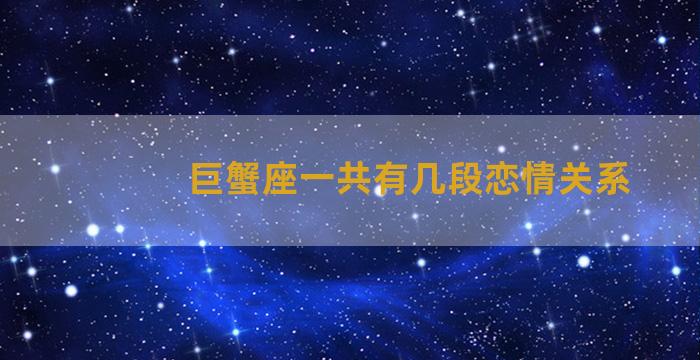 巨蟹座一共有几段恋情关系